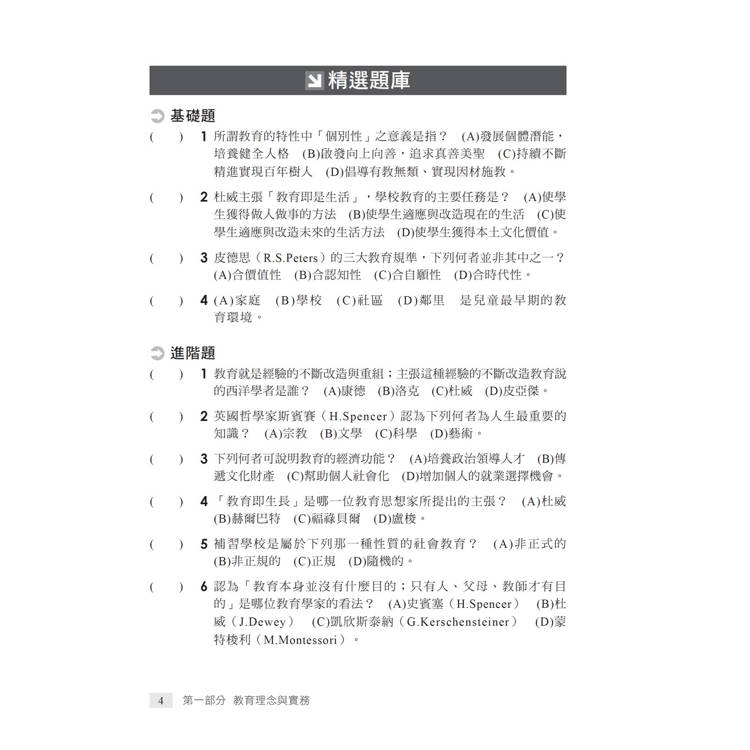 精選題庫

基礎題

( ) 1 所謂教育的特性中「個別性」之意義是指？ (A)發展個體潛能，培養健全人格 (B)啟發向上向善，追求真善美聖 (C)持續不斷精進實現百年樹人 (D)倡導有教無類、實現因材施教。

( ) 2 杜威主張「教育即是生活」，學校教育的主要任務是？ (A)使學生獲得做人做事的方法 (B)使學生適應與改造現在的生活 (C)使學生適應與改造未來的生活方法 (D)使學生獲得本土文化價值。

( ) 3 皮德思（R.S.Peters）的三大教育規準，下列何者並非其中之一？ (A)合價值性 (B)合認知性 (C)合自願性 (D)合時代性。

( ) 4 (A)家庭 (B)學校 (C)社區 (D)鄰里 是兒童最早期的教育環境。

進階題

( ) 1 教育就是經驗的不斷改造與重組：主張這種經驗的不斷改造教育說的西洋學者是誰？ (A)康德 (B)洛克 (C)杜威 (D)皮亞傑。

( ) 2 英國哲學家斯賓賽（H.Spencer）認為下列何者為人生最重要的知識？ (A)宗教 (B)文學 (C)科學 (D)藝術。

( ) 3 下列何者可說明教育的經濟功能？ (A)培養政治領導人才 (B)傳遞文化財產 (C)幫助個人社會化 (D)增加個人的就業選擇機會。

( ) 4 「教育即生長」是哪一位教育思想家所提出的主張？ (A)杜威 (B)赫爾巴特 (C)福祿貝爾 (D)盧梭。

( ) 5 補習學校是屬於下列那一種性質的社會教育？ (A)非正式的 (B)非正規的 (C)正規 (D)隨機的。

( ) 6 認為「教育本身並沒有什麼目的；只有人、父母、教師才有目的」是哪位教育學家的看法？ (A)史賓塞（H.Spencer） (B)杜威（J.Dewey） (C)凱欣斯泰納（G.Kerschensteiner） (D)蒙特梭利（M.Montessori）。

4 第一部分 教育理念與實務